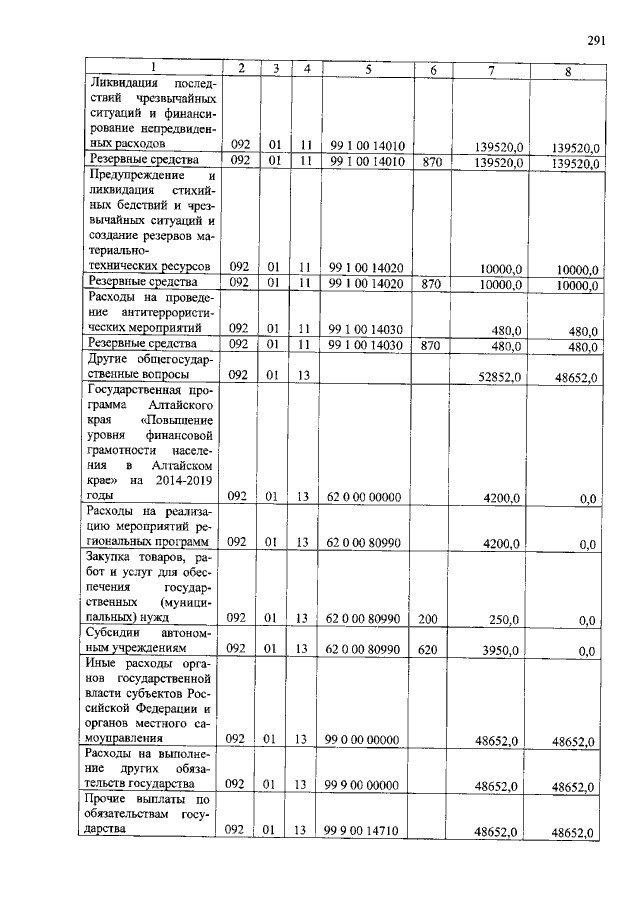 291

| 1 | 2 | 3 | 4 | 5 | 6 | 7 | 8 |
|---|---|---|---|---|---|---|---|
| Ликвидация последствий чрезвычайных ситуаций и финансирование непредвиденных расходов | 092 | 01 | 11 | 99 1 00 14010 | | 139520,0 | 139520,0 |
| Резервные средства | 092 | 01 | 11 | 99 1 00 14010 | 870 | 139520,0 | 139520,0 |
| Предупреждение и ликвидация стихийных бедствий и чрезвычайных ситуаций и создание резервов материально-технических ресурсов | 092 | 01 | 11 | 99 1 00 14020 | | 10000,0 | 10000,0 |
| Резервные средства | 092 | 01 | 11 | 99 1 00 14020 | 870 | 10000,0 | 10000,0 |
| Расходы на проведение антитеррористических мероприятий | 092 | 01 | 11 | 99 1 00 14030 | | 480,0 | 480,0 |
| Резервные средства | 092 | 01 | 11 | 99 1 00 14030 | 870 | 480,0 | 480,0 |
| Другие общегосударственные вопросы | 092 | 01 | 13 | | | 52852,0 | 48652,0 |
| Государственная программа Алтайского края «Повышение уровня финансовой грамотности населения в Алтайском крае» на 2014-2019 годы | 092 | 01 | 13 | 62 0 00 00000 | | 4200,0 | 0,0 |
| Расходы на реализацию мероприятий региональных программ | 092 | 01 | 13 | 62 0 00 80990 | | 4200,0 | 0,0 |
| Закупка товаров, работ и услуг для обеспечения государственных (муниципальных) нужд | 092 | 01 | 13 | 62 0 00 80990 | 200 | 250,0 | 0,0 |
| Субсидии автономным учреждениям | 092 | 01 | 13 | 62 0 00 80990 | 620 | 3950,0 | 0,0 |
| Иные расходы органов государственной власти субъектов Российской Федерации и органов местного самоуправления | 092 | 01 | 13 | 99 0 00 00000 | | 48652,0 | 48652,0 |
| Расходы на выполнение других обязательств государства | 092 | 01 | 13 | 99 9 00 00000 | | 48652,0 | 48652,0 |
| Прочие выплаты по обязательствам государства | 092 | 01 | 13 | 99 9 00 14710 | | 48652,0 | 48652,0 |